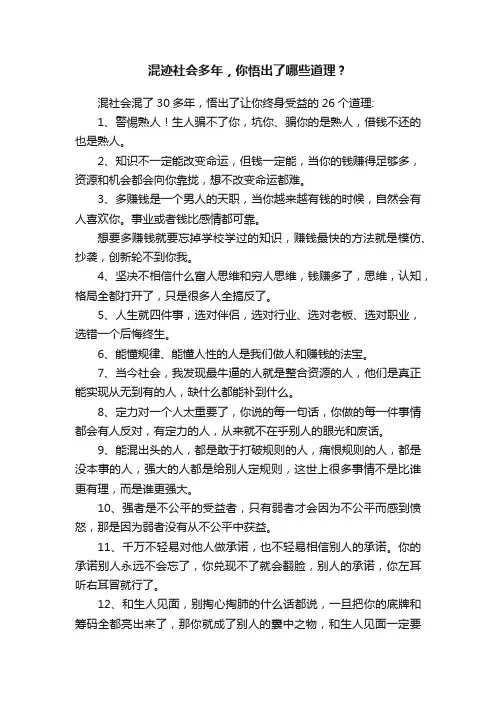 混迹社会多年，你悟出了哪些道理？

混社会混了 30 多年，悟出了让你终身受益的 26 个道理:

1、警惕熟人！生人骗不了你，坑你、骗你的是熟人，借钱不还的也是熟人。

2、知识不一定能改变命运，但钱一定能，当你的钱赚得足够多，资源和机会都会向你靠拢，想不改变命运都难。

3、多赚钱是一个男人的天职，当你越来越有钱的时候，自然会有人喜欢你。事业或者钱比感情都可靠。

想要多赚钱就要忘掉学校学过的知识，赚钱最快的方法就是模仿、抄袭，创新轮不到你我。

4、坚决不相信什么富人思维和穷人思维，钱赚多了，思维，认知，格局全都打开了，只是很多人全搞反了。

5、人生就四件事，选对伴侣，选对行业、选对老板、选对职业，选错一个后悔终生。

6、能懂规律、能懂人性的人是我们做人和赚钱的法宝。

7、当今社会，我发现最牛逼的人就是整合资源的人，他们是真正能实现从无到有的人，缺什么都能补到什么。

8、定力对一个人太重要了，你说的每一句话，你做的每一件事情都会有人反对，有定力的人，从来就不在乎别人的眼光和废话。

9、能混出头的人，都是敢于打破规则的人，痛恨规则的人，都是没本事的人，强大的人都是给别人定规则，这世上很多事情不是比谁更有理，而是谁更强大。

10、强者是不公平的受益者，只有弱者才会因为不公平而感到愤怒，那是因为弱者没有从不公平中获益。

11、千万不轻易对他人做承诺，也不轻易相信别人的承诺。你的承诺别人永远不会忘了，你兑现不了就会翻脸，别人的承诺，你左耳听右耳冒就行了。

12、和生人见面，别掏心掏肺的什么话都说，一旦把你的底牌和筹码全都亮出来了，那你就成了别人的囊中之物，和生人见面一定要